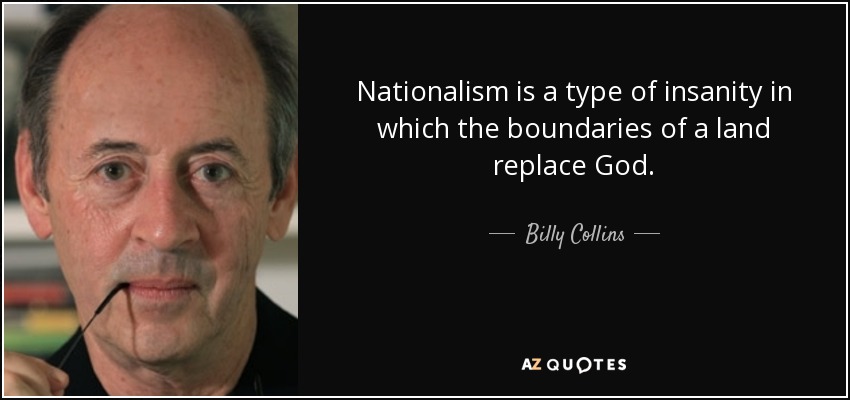 Nationalism is a type of insanity in which the boundaries of a land replace God.

— Billy Collins —

AZ QUOTES